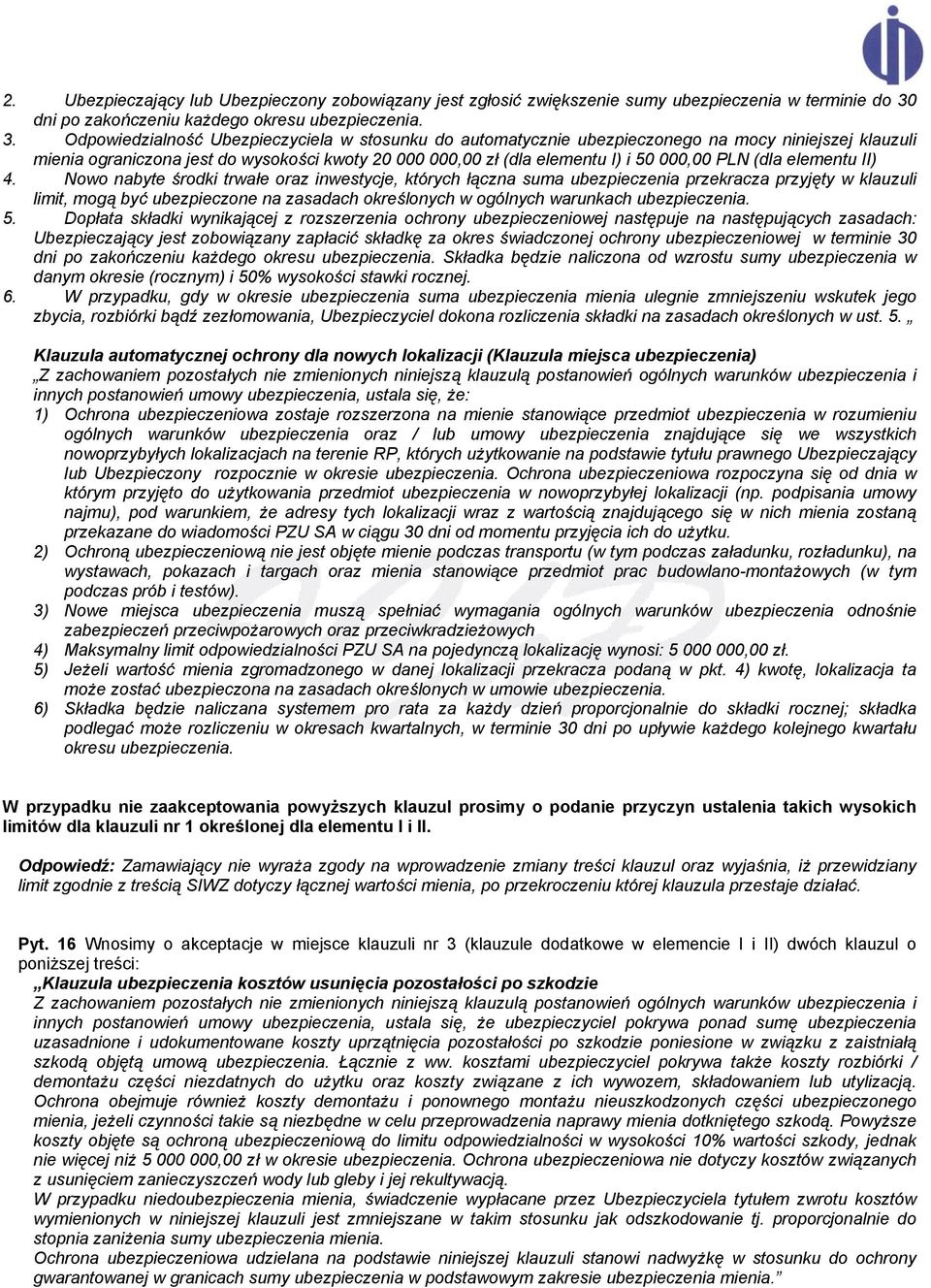 2. Ubezpieczający lub Ubezpieczony zobowiązany jest zgłosić zwiększenie sumy ubezpieczenia w terminie do 30 dni po zakończeniu każdego okresu ubezpieczenia.
3. Odpowiedzialność Ubezpieczyciela w stosunku do automatycznie ubezpieczonego na mocy niniejszej klauzuli mienia ograniczona jest do wysokości kwoty 20 000 000,00 zł (dla elementu I) i 50 000,00 PLN (dla elementu II)
4. Nowo nabyte środki trwałe oraz inwestycje, których łączna suma ubezpieczenia przekracza przyjęty w klauzuli limit, mogą być ubezpieczone na zasadach określonych w ogólnych warunkach ubezpieczenia.
5. Dopłata składki wynikającej z rozszerzenia ochrony ubezpieczeniowej następuje na następujących zasadach: Ubezpieczający jest zobowiązany zapłacić składkę za okres świadczonej ochrony ubezpieczeniowej w terminie 30 dni po zakończeniu każdego okresu ubezpieczenia. Składka będzie naliczona od wzrostu sumy ubezpieczenia w danym okresie (rocznym) i 50% wysokości stawki rocznej.
6. W przypadku, gdy w okresie ubezpieczenia suma ubezpieczenia mienia ulegnie zmniejszeniu wskutek jego zbycia, rozbiórki bądź zezłomowania, Ubezpieczyciel dokona rozliczenia składki na zasadach określonych w ust. 5. „

Klauzula automatycznej ochrony dla nowych lokalizacji (Klauzula miejsca ubezpieczenia)
„Z zachowaniem pozostałych nie zmienionych niniejszą klauzulą postanowień ogólnych warunków ubezpieczenia i innych postanowień umowy ubezpieczenia, ustala się, że:
1) Ochrona ubezpieczeniowa zostaje rozszerzona na mienie stanowiące przedmiot ubezpieczenia w rozumieniu ogólnych warunków ubezpieczenia oraz / lub umowy ubezpieczenia znajdujące się we wszystkich nowoprzybyłych lokalizacjach na terenie RP, których użytkowanie na podstawie tytułu prawnego Ubezpieczający lub Ubezpieczony rozpocznie w okresie ubezpieczenia. Ochrona ubezpieczeniowa rozpoczyna się od dnia w którym przyjęto do użytkowania przedmiot ubezpieczenia w nowoprzybyłej lokalizacji (np. podpisania umowy najmu), pod warunkiem, że adresy tych lokalizacji wraz z wartością znajdującego się w nich mienia zostaną przekazane do wiadomości PZU SA w ciągu 30 dni od momentu przyjęcia ich do użytku.
2) Ochroną ubezpieczeniową nie jest objęte mienie podczas transportu (w tym podczas załadunku, rozładunku), na wystawach, pokazach i targach oraz mienia stanowiące przedmiot prac budowlano-montażowych (w tym podczas prób i testów).
3) Nowe miejsca ubezpieczenia muszą spełniać wymagania ogólnych warunków ubezpieczenia odnośnie zabezpieczeń przeciwpożarowych oraz przeciwkradzieżowych
4) Maksymalny limit odpowiedzialności PZU SA na pojedynczą lokalizację wynosi: 5 000 000,00 zł.
5) Jeżeli wartość mienia zgromadzonego w danej lokalizacji przekracza podaną w pkt. 4) kwotę, lokalizacja ta może zostać ubezpieczona na zasadach określonych w umowie ubezpieczenia.
6) Składka będzie naliczana systemem pro rata za każdy dzień proporcjonalnie do składki rocznej; składka podlegać może rozliczeniu w okresach kwartalnych, w terminie 30 dni po upływie każdego kolejnego kwartału okresu ubezpieczenia.

W przypadku nie zaakceptowania powyższych klauzul prosimy o podanie przyczyn ustalenia takich wysokich limitów dla klauzuli nr 1 określonej dla elementu I i II.

Odpowiedź: Zamawiający nie wyraża zgody na wprowadzenie zmiany treści klauzul oraz wyjaśnia, iż przewidziany limit zgodnie z treścią SIWZ dotyczy łącznej wartości mienia, po przekroczeniu której klauzula przestaje działać.

Pyt. 16 Wnosimy o akceptacje w miejsce klauzuli nr 3 (klauzule dodatkowe w elemencie I i II) dwóch klauzul o poniższej treści:
„Klauzula ubezpieczenia kosztów usunięcia pozostałości po szkodzie
Z zachowaniem pozostałych nie zmienionych niniejszą klauzulą postanowień ogólnych warunków ubezpieczenia i innych postanowień umowy ubezpieczenia, ustala się, że ubezpieczyciel pokrywa ponad sumę ubezpieczenia uzasadnione i udokumentowane koszty uprzątnięcia pozostałości po szkodzie poniesione w związku z zaistniałą szkodą objętą umową ubezpieczenia. Łącznie z ww. kosztami ubezpieczyciel pokrywa także koszty rozbiórki / demontażu części niezdatnych do użytku oraz koszty związane z ich wywozem, składowaniem lub utylizacją. Ochrona obejmuje również koszty demontażu i ponownego montażu nieuszkodzonych części ubezpieczonego mienia, jeżeli czynności takie są niezbędne w celu przeprowadzenia naprawy mienia dotkniętego szkodą. Powyższe koszty objęte są ochroną ubezpieczeniową do limitu odpowiedzialności w wysokości 10% wartości szkody, jednak nie więcej niż 5 000 000,00 zł w okresie ubezpieczenia. Ochrona ubezpieczeniowa nie dotyczy kosztów związanych z usunięciem zanieczyszczeń wody lub gleby i jej rekultywacją.
W przypadku niedoubezpieczenia mienia, świadczenie wypłacane przez Ubezpieczyciela tytułem zwrotu kosztów wymienionych w niniejszej klauzuli jest zmniejszane w takim stosunku jak odszkodowanie tj. proporcjonalnie do stopnia zaniżenia sumy ubezpieczenia mienia.
Ochrona ubezpieczeniowa udzielana na podstawie niniejszej klauzuli stanowi nadwyżkę w stosunku do ochrony gwarantowanej w granicach sumy ubezpieczenia w podstawowym zakresie ubezpieczenia mienia.”